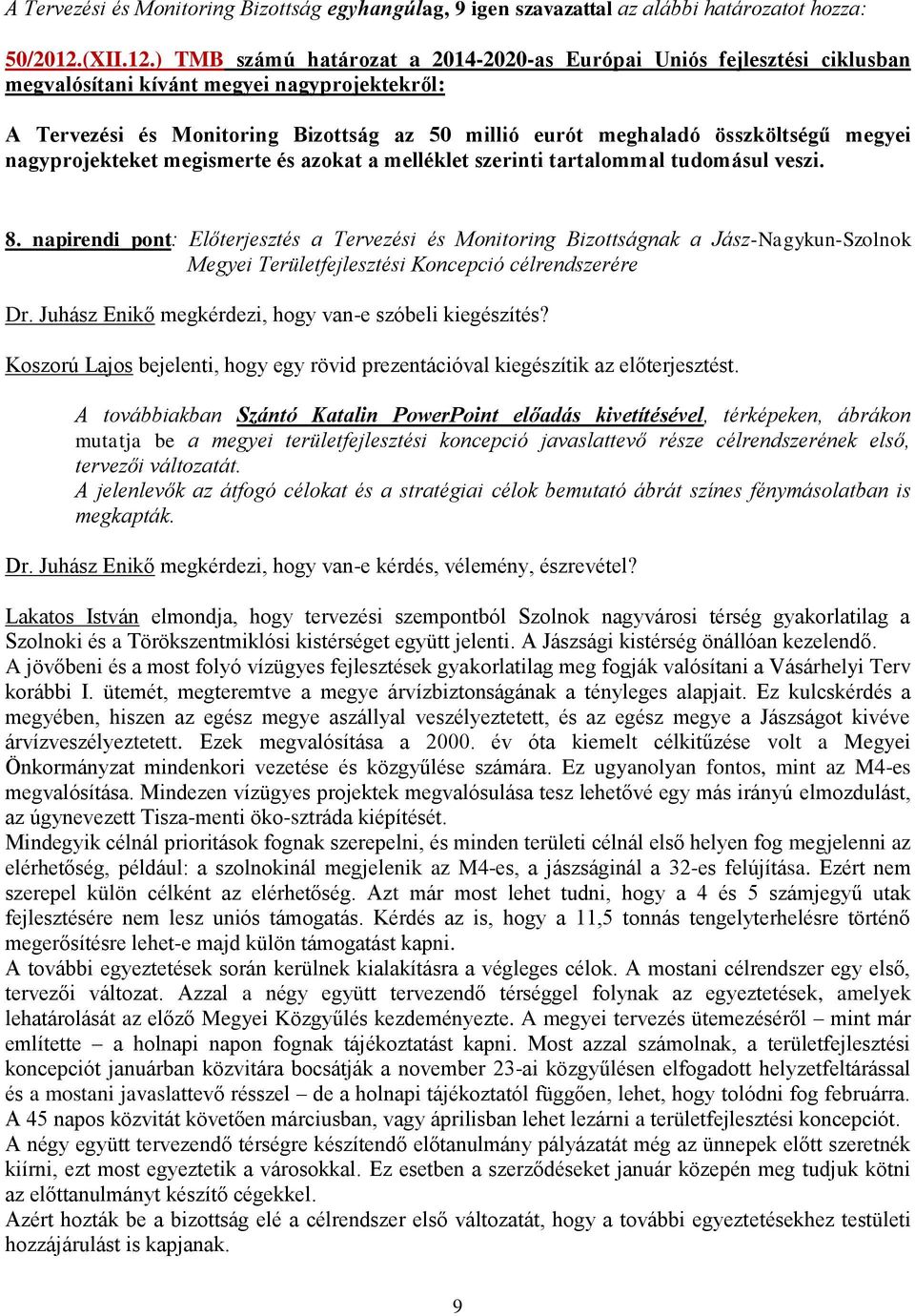 A Tervezési és Monitoring Bizottság egyhangúlag, 9 igen szavazattal az alábbi határozatot hozza:

50/2012.(XII.12.) TMB számú határozat a 2014-2020-as Európai Uniós fejlesztési ciklusban megvalósítani kívánt megyei nagyprojektekről:

A Tervezési és Monitoring Bizottság az 50 millió eurót meghaladó összköltségű megyei nagyprojekteket megismerte és azokat a melléklet szerinti tartalommal tudomásul veszi.

8. napirendi pont: Előterjesztés a Tervezési és Monitoring Bizottságnak a Jász-Nagykun-Szolnok Megyei Területfejlesztési Koncepció célrendszerére

Dr. Juhász Enikő megkérdezi, hogy van-e szóbeli kiegészítés?

Koszorú Lajos bejelenti, hogy egy rövid prezentációval kiegészítik az előterjesztést.

A továbbiakban Szántó Katalin PowerPoint előadás kivetítésével, térképeken, ábrákon mutatja be a megyei területfejlesztési koncepció javaslattevő része célrendszerének első, tervezői változatát.
A jelenlevők az átfogó célokat és a stratégiai célok bemutató ábrát színes fénymásolatban is megkapták.

Dr. Juhász Enikő megkérdezi, hogy van-e kérdés, vélemény, észrevétel?

Lakatos István elmondja, hogy tervezési szempontból Szolnok nagyvárosi térség gyakorlatilag a Szolnoki és a Törökszentmiklósi kistérséget együtt jelenti. A Jászsági kistérség önállóan kezelendő.
A jövőbeni és a most folyó vízügyes fejlesztések gyakorlatilag meg fogják valósítani a Vásárhelyi Terv korábbi I. ütemét, megteremtve a megye árvízbiztonságának a tényleges alapjait. Ez kulcskérdés a megyében, hiszen az egész megye aszállyal veszélyeztetett, és az egész megye a Jászságot kivéve árvízveszélyeztetett. Ezek megvalósítása a 2000. év óta kiemelt célkitűzése volt a Megyei Önkormányzat mindenkori vezetése és közgyűlése számára. Ez ugyanolyan fontos, mint az M4-es megvalósítása. Mindezen vízügyes projektek megvalósulása tesz lehetővé egy más irányú elmozdulást, az úgynevezett Tisza-menti öko-sztráda kiépítését.
Mindegyik célnál prioritások fognak szerepelni, és minden területi célnál első helyen fog megjelenni az elérhetőség, például: a szolnokinál megjelenik az M4-es, a jászságinál a 32-es felújítása. Ezért nem szerepel külön célként az elérhetőség. Azt már most lehet tudni, hogy a 4 és 5 számjegyű utak fejlesztésére nem lesz uniós támogatás. Kérdés az is, hogy a 11,5 tonnás tengelyterhelésre történő megerősítésre lehet-e majd külön támogatást kapni.
A további egyeztetések során kerülnek kialakításra a végleges célok. A mostani célrendszer egy első, tervezői változat. Azzal a négy együtt tervezendő térséggel folynak az egyeztetések, amelyek lehatárolását az előző Megyei Közgyűlés kezdeményezte. A megyei tervezés ütemezéséről – mint már említette – a holnapi napon fognak tájékoztatást kapni. Most azzal számolnak, a területfejlesztési koncepciót januárban közvitára bocsátják a november 23-ai közgyűlésen elfogadott helyzetfeltárással és a mostani javaslattevő résszel – de a holnapi tájékoztatól függően, lehet, hogy tolódni fog februárra. A 45 napos közvitát követően márciusban, vagy áprilisban lehet lezárni a területfejlesztési koncepciót.
A négy együtt tervezendő térségre készítendő előtanulmány pályázatát még az ünnepek előtt szeretnék kiírni, ezt most egyeztetik a városokkal. Ez esetben a szerződéseket január közepén meg tudjuk kötni az előtanulmányt készítő cégekkel.
Azért hozták be a bizottság elé a célrendszer első változatát, hogy a további egyeztetésekhez testületi hozzájárulást is kapjanak.

9